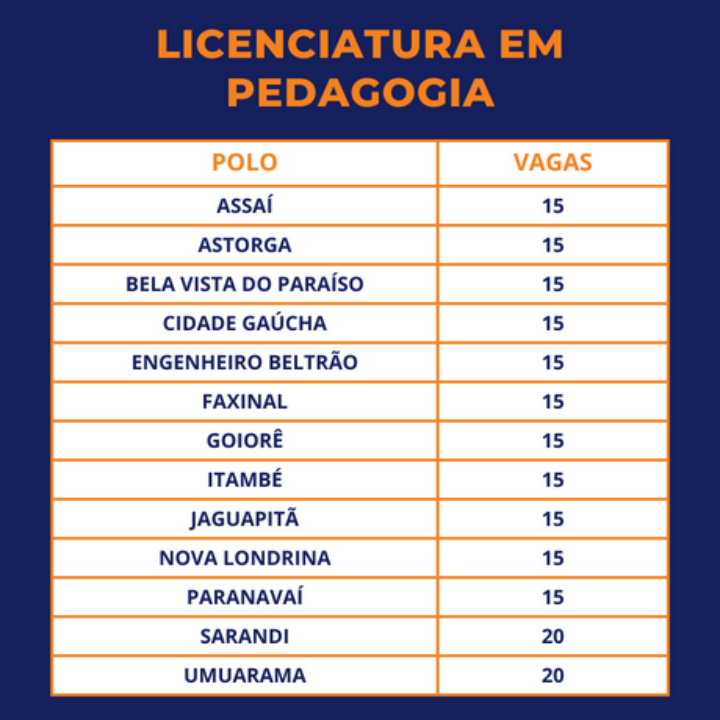 LICENCIATURA EM PEDAGOGIA

| POLO | VAGAS |
|---|---|
| ASSAÍ | 15 |
| ASTORGA | 15 |
| BELA VISTA DO PARAÍSO | 15 |
| CIDADE GAÚCHA | 15 |
| ENGENHEIRO BELTRÃO | 15 |
| FAXINAL | 15 |
| GOIORÊ | 15 |
| ITAMBÉ | 15 |
| JAGUAPITÃ | 15 |
| NOVA LONDRINA | 15 |
| PARANAVAÍ | 15 |
| SARANDI | 20 |
| UMUARAMA | 20 |